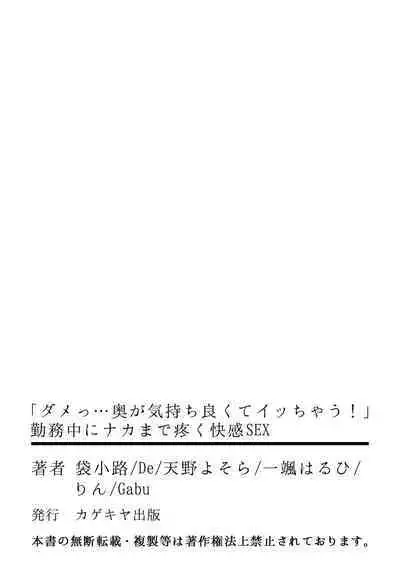 「ダメっ…奥が気持ち良くてイッちゃう！」
勤務中にナカまで疼く快感SEX

著者　袋小路/De/天野よそら/一颯はるひ/りん/Gabu

発行　カゲキヤ出版

本書の無断転載・複製等は著作権法上禁止されております。